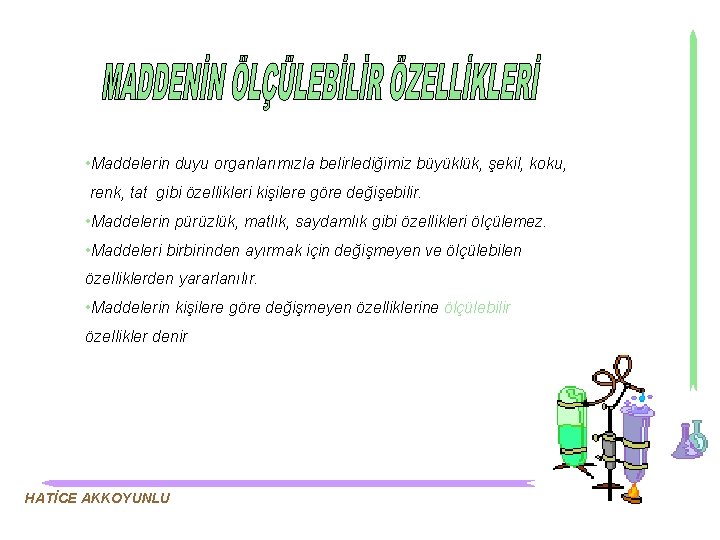 MADDENİN ÖLÇÜLEBİLİR ÖZELLİKLERİ

• Maddelerin duyu organlarımızla belirlediğimiz büyüklük, şekil, koku, renk, tat gibi özellikleri kişilere göre değişebilir.

• Maddelerin pürüzlük, matlık, saydamlık gibi özellikleri ölçülemez.

• Maddeleri birbirinden ayırmak için değişmeyen ve ölçülebilen özelliklerden yararlanılır.

• Maddelerin kişilere göre değişmeyen özelliklerine ölçülebilir özellikler denir

HATİCE AKKOYUNLU